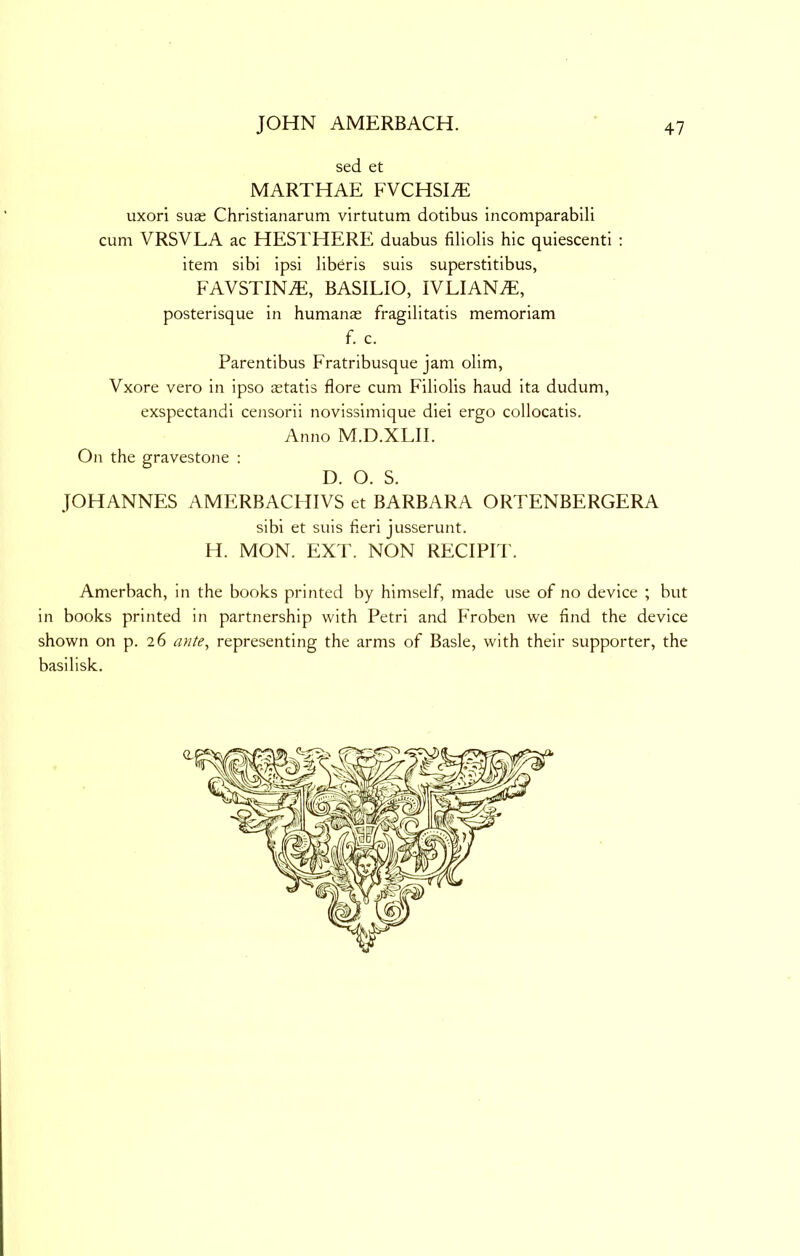 JOHN AMERBACH. 47

sed et
MARTHAE FVCHSIÆ
uxori suæ Christianarum virtutum dotibus incomparabili cum VRSVLA ac HESTHERE duabus filiolis hic quiescenti : item sibi ipsi liberis suis superstitibus,
FAVSTINÆ, BASILIO, IVLIANÆ,
posterisque in humanæ fragilitatis memoriam
f. c.
Parentibus Fratribusque jam olim,
Vxore vero in ipso ætatis flore cum Filiolis haud ita dudum,
exspectandi censorii novissimique diei ergo collocatis.
Anno M.D.XLII.

On the gravestone :
D. O. S.
JOHANNES AMERBACHIVS et BARBARA ORTENBERGERA
sibi et suis fieri jusserunt.
H. MON. EXT. NON RECIPIT.

Amerbach, in the books printed by himself, made use of no device ; but in books printed in partnership with Petri and Froben we find the device shown on p. 26 ante, representing the arms of Basle, with their supporter, the basilisk.